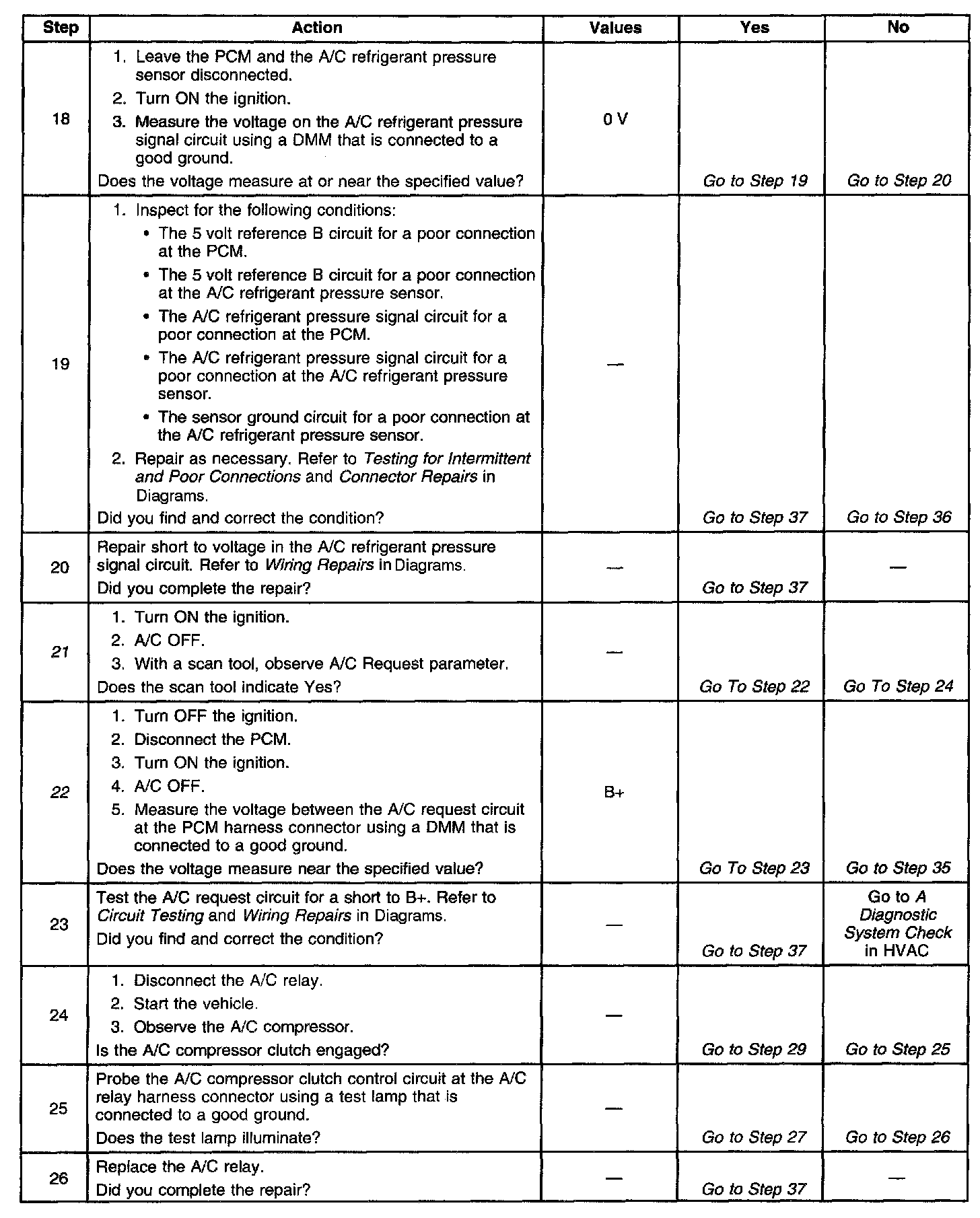 | Step | Action | Values | Yes | No |
|---|---|---|---|---|
| 18 | 1. Leave the PCM and the A/C refrigerant pressure sensor disconnected. 2. Turn ON the ignition. 3. Measure the voltage on the A/C refrigerant pressure signal circuit using a DMM that is connected to a good ground. Does the voltage measure at or near the specified value? | 0 V | Go to Step 19 | Go to Step 20 |
| 19 | 1. Inspect for the following conditions: • The 5 volt reference B circuit for a poor connection at the PCM. • The 5 volt reference B circuit for a poor connection at the A/C refrigerant pressure sensor. • The A/C refrigerant pressure signal circuit for a poor connection at the PCM. • The A/C refrigerant pressure signal circuit for a poor connection at the A/C refrigerant pressure sensor. • The sensor ground circuit for a poor connection at the A/C refrigerant pressure sensor. 2. Repair as necessary. Refer to Testing for Intermittent and Poor Connections and Connector Repairs in Diagrams. Did you find and correct the condition? | — | Go to Step 37 | Go to Step 36 |
| 20 | Repair short to voltage in the A/C refrigerant pressure signal circuit. Refer to Wiring Repairs in Diagrams. Did you complete the repair? | — | Go to Step 37 | — |
| 21 | 1. Turn ON the ignition. 2. A/C OFF. 3. With a scan tool, observe A/C Request parameter. Does the scan tool indicate Yes? | — | Go To Step 22 | Go To Step 24 |
| 22 | 1. Turn OFF the ignition. 2. Disconnect the PCM. 3. Turn ON the ignition. 4. A/C OFF. 5. Measure the voltage between the A/C request circuit at the PCM harness connector using a DMM that is connected to a good ground. Does the voltage measure near the specified value? | B+ | Go To Step 23 | Go to Step 35 |
| 23 | Test the A/C request circuit for a short to B+. Refer to Circuit Testing and Wiring Repairs in Diagrams. Did you find and correct the condition? | — | Go to Step 37 | Go to A Diagnostic System Check in HVAC |
| 24 | 1. Disconnect the A/C relay. 2. Start the vehicle. 3. Observe the A/C compressor. Is the A/C compressor clutch engaged? | — | Go to Step 29 | Go to Step 25 |
| 25 | Probe the A/C compressor clutch control circuit at the A/C relay harness connector using a test lamp that is connected to a good ground. Does the test lamp illuminate? | — | Go to Step 27 | Go to Step 26 |
| 26 | Replace the A/C relay. Did you complete the repair? | — | Go to Step 37 | — |